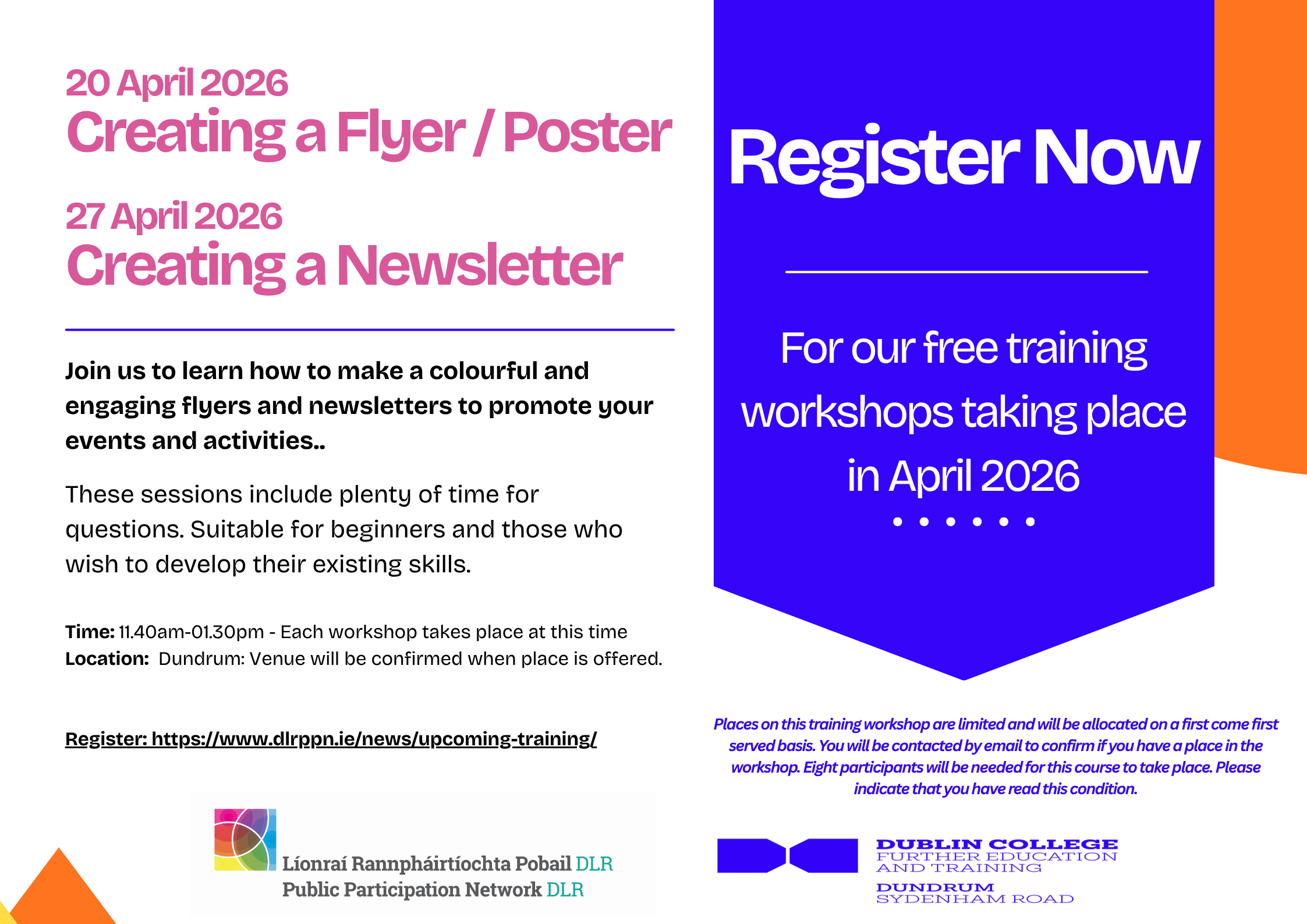 20 April 2026
Creating a Flyer / Poster

27 April 2026
Creating a Newsletter

Join us to learn how to make a colourful and engaging flyers and newsletters to promote your events and activities..

These sessions include plenty of time for questions. Suitable for beginners and those who wish to develop their existing skills.

Time: 11.40am-01.30pm - Each workshop takes place at this time
Location: Dundrum: Venue will be confirmed when place is offered.

Register: https://www.dlrppn.ie/news/upcoming-training/

Líonraí Rannpháirtíochta Pobail DLR
Public Participation Network DLR

Register Now

For our free training workshops taking place in April 2026

Places on this training workshop are limited and will be allocated on a first come first served basis. You will be contacted by email to confirm if you have a place in the workshop. Eight participants will be needed for this course to take place. Please indicate that you have read this condition.

DUBLIN COLLEGE
FURTHER EDUCATION
AND TRAINING
DUNDRUM
SYDENHAM ROAD